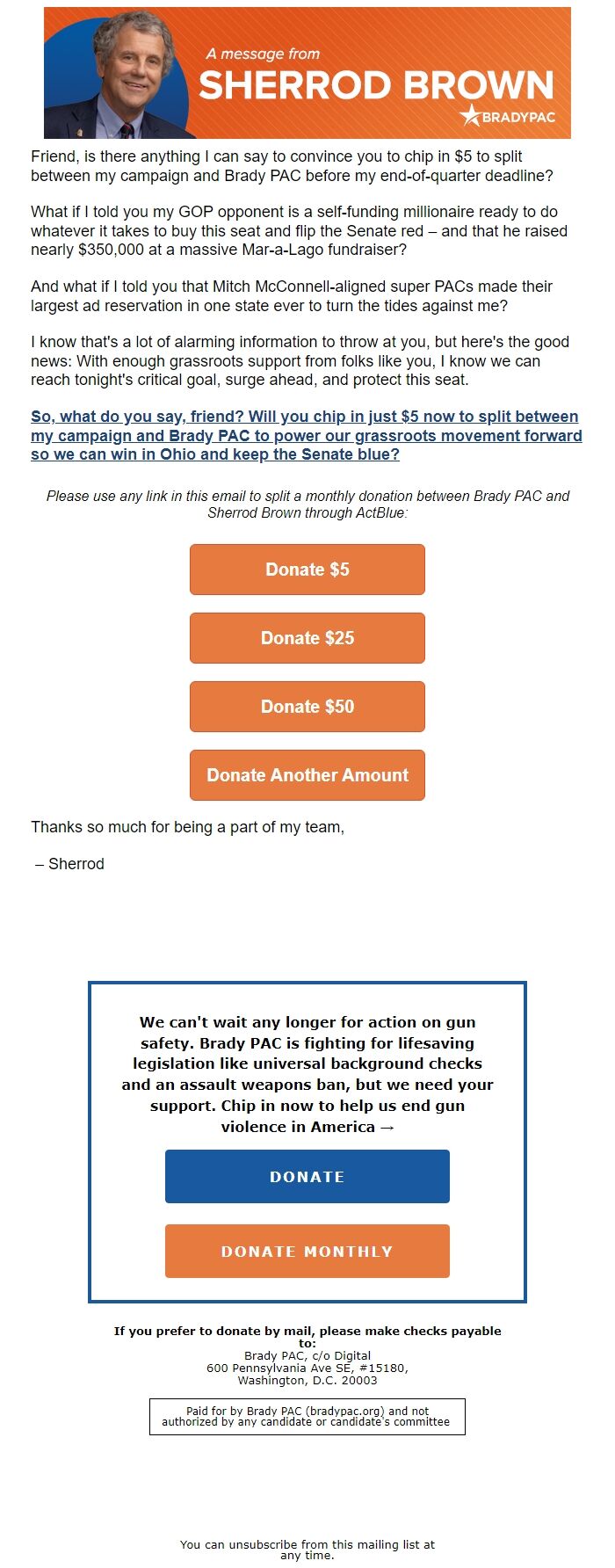 A message from
SHERROD BROWN
BRADYPAC

Friend, is there anything I can say to convince you to chip in $5 to split between my campaign and Brady PAC before my end-of-quarter deadline?

What if I told you my GOP opponent is a self-funding millionaire ready to do whatever it takes to buy this seat and flip the Senate red – and that he raised nearly $350,000 at a massive Mar-a-Lago fundraiser?

And what if I told you that Mitch McConnell-aligned super PACs made their largest ad reservation in one state ever to turn the tides against me?

I know that's a lot of alarming information to throw at you, but here's the good news: With enough grassroots support from folks like you, I know we can reach tonight's critical goal, surge ahead, and protect this seat.

So, what do you say, friend? Will you chip in just $5 now to split between my campaign and Brady PAC to power our grassroots movement forward so we can win in Ohio and keep the Senate blue?

Please use any link in this email to split a monthly donation between Brady PAC and Sherrod Brown through ActBlue:

Donate $5

Donate $25

Donate $50

Donate Another Amount

Thanks so much for being a part of my team,

– Sherrod

We can't wait any longer for action on gun safety. Brady PAC is fighting for lifesaving legislation like universal background checks and an assault weapons ban, but we need your support. Chip in now to help us end gun violence in America →

DONATE

DONATE MONTHLY

If you prefer to donate by mail, please make checks payable to:
Brady PAC, c/o Digital
600 Pennsylvania Ave SE, #15180,
Washington, D.C. 20003

Paid for by Brady PAC (bradypac.org) and not authorized by any candidate or candidate's committee

You can unsubscribe from this mailing list at any time.